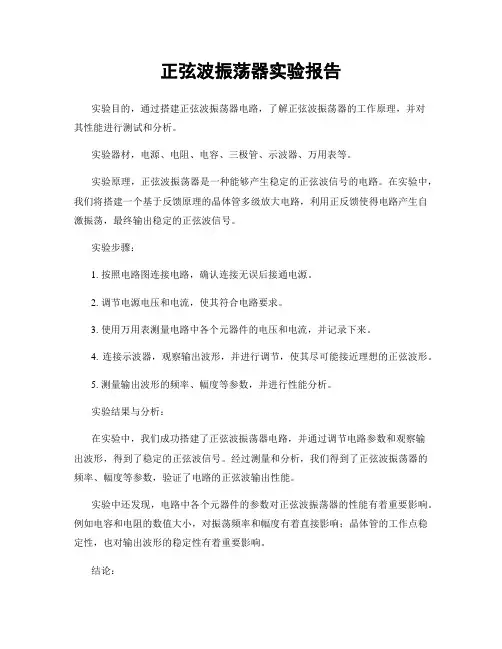 正弦波振荡器实验报告

实验目的，通过搭建正弦波振荡器电路，了解正弦波振荡器的工作原理，并对其性能进行测试和分析。

实验器材，电源、电阻、电容、三极管、示波器、万用表等。

实验原理，正弦波振荡器是一种能够产生稳定的正弦波信号的电路。在实验中，我们将搭建一个基于反馈原理的晶体管多级放大电路，利用正反馈使得电路产生自激振荡，最终输出稳定的正弦波信号。

实验步骤：

1. 按照电路图连接电路，确认连接无误后接通电源。

2. 调节电源电压和电流，使其符合电路要求。

3. 使用万用表测量电路中各个元器件的电压和电流，并记录下来。

4. 连接示波器，观察输出波形，并进行调节，使其尽可能接近理想的正弦波形。

5. 测量输出波形的频率、幅度等参数，并进行性能分析。

实验结果与分析：

在实验中，我们成功搭建了正弦波振荡器电路，并通过调节电路参数和观察输出波形，得到了稳定的正弦波信号。经过测量和分析，我们得到了正弦波振荡器的频率、幅度等参数，验证了电路的正弦波输出性能。

实验中还发现，电路中各个元器件的参数对正弦波振荡器的性能有着重要影响。例如电容和电阻的数值大小，对振荡频率和幅度有着直接影响；晶体管的工作点稳定性，也对输出波形的稳定性有着重要影响。

结论：